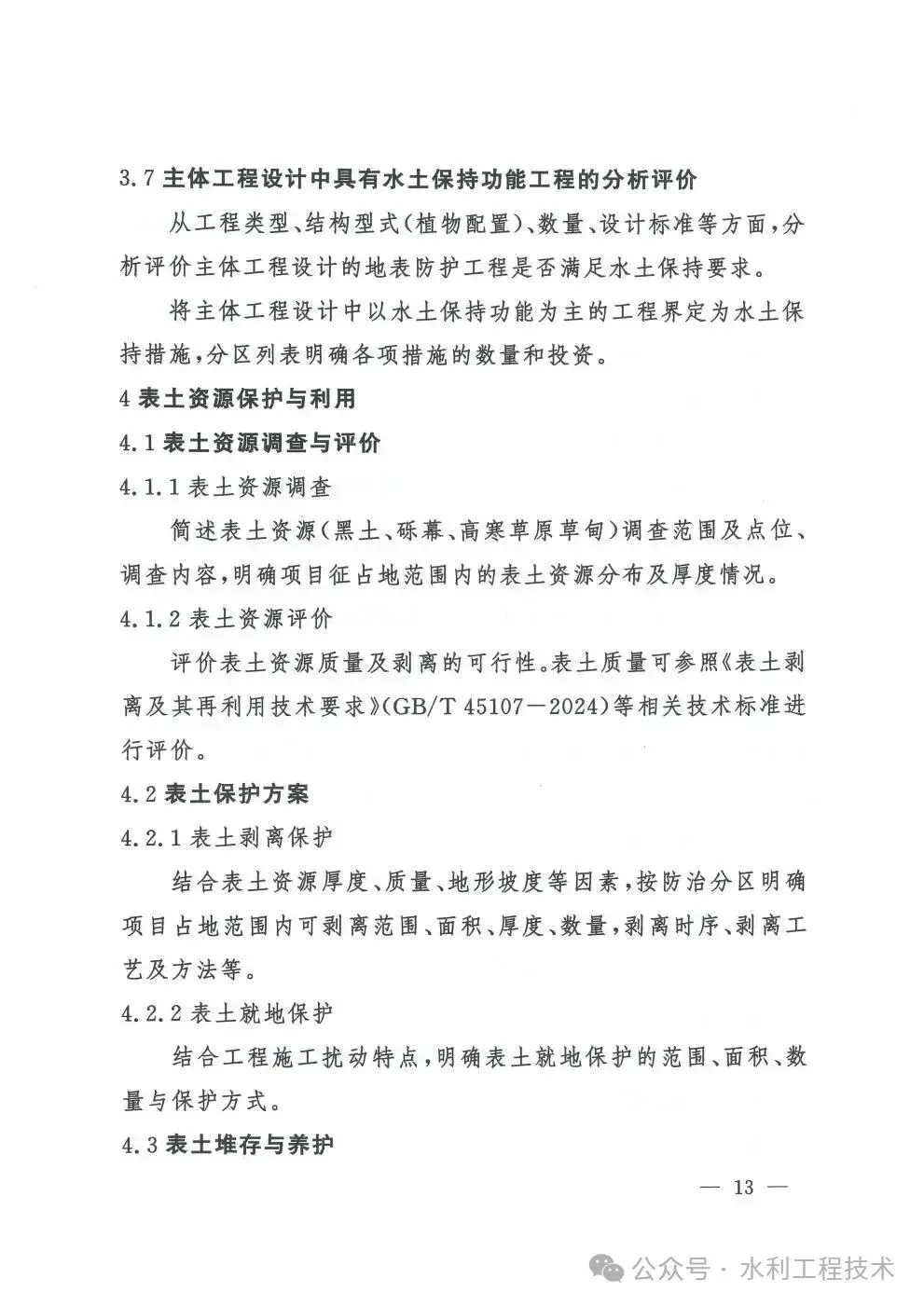 3.7 主体工程设计中具有水土保持功能工程的分析评价

从工程类型、结构型式(植物配置)、数量、设计标准等方面,分析评价主体工程设计的地表防护工程是否满足水土保持要求。

将主体工程设计中以水土保持功能为主的工程界定为水土保持措施,分区列表明确各项措施的数量和投资。

4 表土资源保护与利用

4.1 表土资源调查与评价

4.1.1 表土资源调查

简述表土资源(黑土、砾幕、高寒草原草甸)调查范围及点位、调查内容,明确项目征占地范围内的表土资源分布及厚度情况。

4.1.2 表土资源评价

评价表土资源质量及剥离的可行性。表土质量可参照《表土剥离及其再利用技术要求》(GB/T 45107—2024)等相关技术标准进行评价。

4.2 表土保护方案

4.2.1 表土剥离保护

结合表土资源厚度、质量、地形坡度等因素,按防治分区明确项目占地范围内可剥离范围、面积、厚度、数量,剥离时序、剥离工艺及方法等。

4.2.2 表土就地保护

结合工程施工扰动特点,明确表土就地保护的范围、面积、数量与保护方式。

4.3 表土堆存与养护

— 13 —

公众号 · 水利工程技术